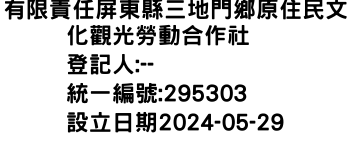 有限責任屏東縣三地門鄉原住民文化觀光勞動合作社
登記人:--
統一編號:295303
設立日期2024-05-29